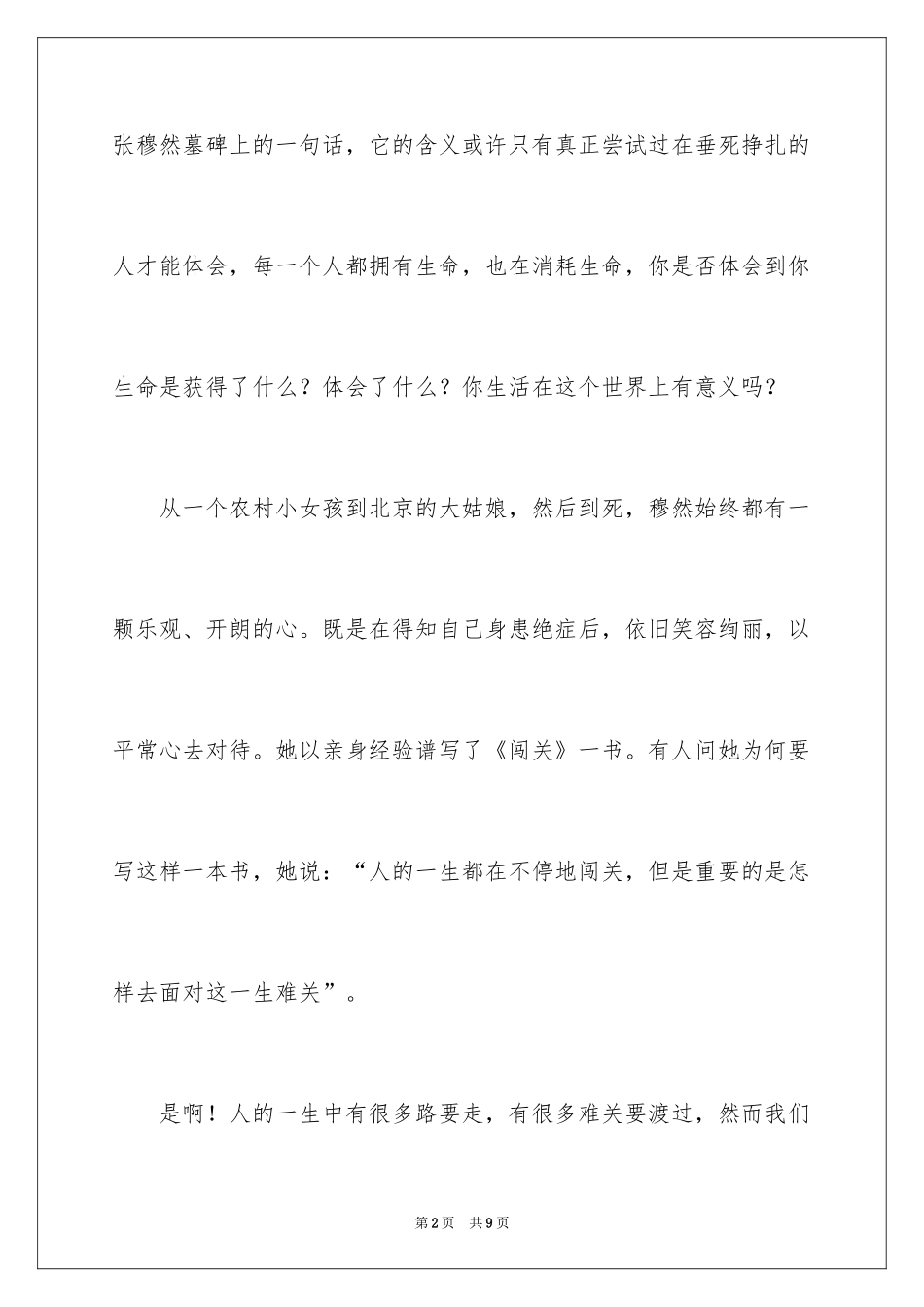 张穆然墓碑上的一句话，它的含义或许只有真正尝试过在垂死挣扎的人才能体会，每一个人都拥有生命，也在消耗生命，你是否体会到你生命是获得了什么？体会了什么？你生活在这个世界上有意义吗？

从一个农村小女孩到北京的大姑娘，然后到死，穆然始终都有一颗乐观、开朗的心。既是在得知自己身患绝症后，依旧笑容绚丽，以平常心去对待。她以亲身经验谱写了《闯关》一书。有人问她为何要写这样一本书，她说：“人的一生都在不停地闯关，但是重要的是怎样去面对这一生难关”。

是啊！人的一生中有很多路要走，有很多难关要渡过，然而我们

第2页　共9页